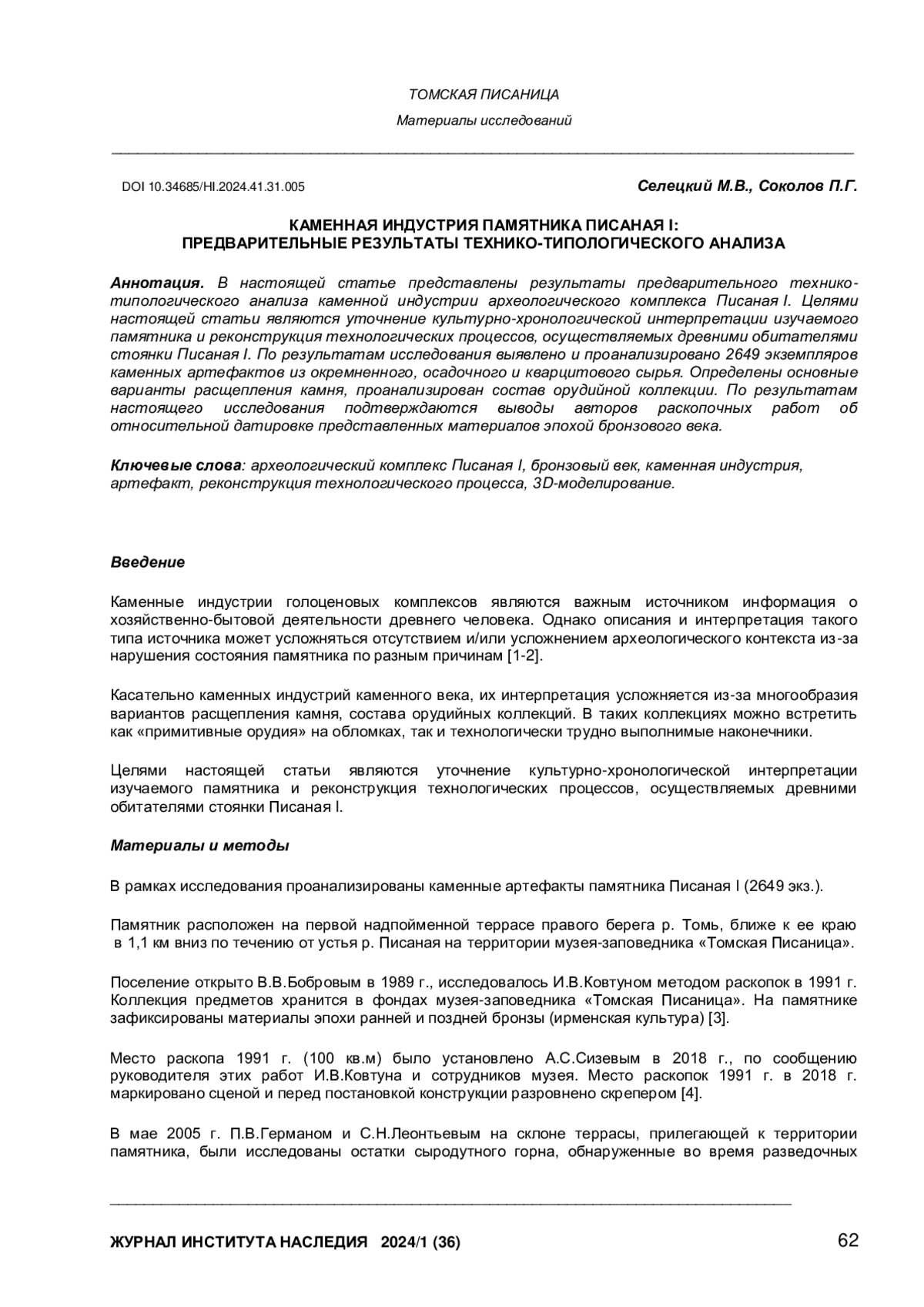 ТОМСКАЯ ПИСАНИЦА

Материалы исследований

DOI 10.34685/HI.2024.41.31.005

Селецкий М.В., Соколов П.Г.

КАМЕННАЯ ИНДУСТРИЯ ПАМЯТНИКА ПИСАНАЯ I: ПРЕДВАРИТЕЛЬНЫЕ РЕЗУЛЬТАТЫ ТЕХНИКО-ТИПОЛОГИЧЕСКОГО АНАЛИЗА

Аннотация. В настоящей статье представлены результаты предварительного технико-типологического анализа каменной индустрии археологического комплекса Писаная I. Целями настоящей статьи являются уточнение культурно-хронологической интерпретации изучаемого памятника и реконструкция технологических процессов, осуществляемых древними обитателями стоянки Писаная I. По результатам исследования выявлено и проанализировано 2649 экземпляров каменных артефактов из окремненного, осадочного и кварцитового сырья. Определены основные варианты расщепления камня, проанализирован состав орудийной коллекции. По результатам настоящего исследования подтверждаются выводы авторов раскопочных работ об относительной датировке представленных материалов эпохой бронзового века.

Ключевые слова: археологический комплекс Писаная I, бронзовый век, каменная индустрия, артефакт, реконструкция технологического процесса, 3D-моделирование.

Введение

Каменные индустрии голоценовых комплексов являются важным источником информация о хозяйственно-бытовой деятельности древнего человека. Однако описания и интерпретация такого типа источника может усложняться отсутствием и/или усложнением археологического контекста из-за нарушения состояния памятника по разным причинам [1-2].

Касательно каменных индустрий каменного века, их интерпретация усложняется из-за многообразия вариантов расщепления камня, состава орудийных коллекций. В таких коллекциях можно встретить как «примитивные орудия» на обломках, так и технологически трудно выполнимые наконечники.

Целями настоящей статьи являются уточнение культурно-хронологической интерпретации изучаемого памятника и реконструкция технологических процессов, осуществляемых древними обитателями стоянки Писаная I.

Материалы и методы

В рамках исследования проанализированы каменные артефакты памятника Писаная I (2649 экз.).

Памятник расположен на первой надпойменной террасе правого берега р. Томь, ближе к ее краю в 1,1 км вниз по течению от устья р. Писаная на территории музея-заповедника «Томская Писаница».

Поселение открыто В.В.Бобровым в 1989 г., исследовалось И.В.Ковтуном методом раскопок в 1991 г. Коллекция предметов хранится в фондах музея-заповедника «Томская Писаница». На памятнике зафиксированы материалы эпохи ранней и поздней бронзы (ирменская культура) [3].

Место раскопа 1991 г. (100 кв.м) было установлено А.С.Сизевым в 2018 г., по сообщению руководителя этих работ И.В.Ковтуна и сотрудников музея. Место раскопок 1991 г. в 2018 г. маркировано сценой и перед постановкой конструкции разровнено скрепером [4].

В мае 2005 г. П.В.Германом и С.Н.Леонтьевым на склоне террасы, прилегающей к территории памятника, были исследованы остатки сыродутного горна, обнаруженные во время разведочных

ЖУРНАЛ ИНСТИТУТА НАСЛЕДИЯ 2024/1 (36)

62